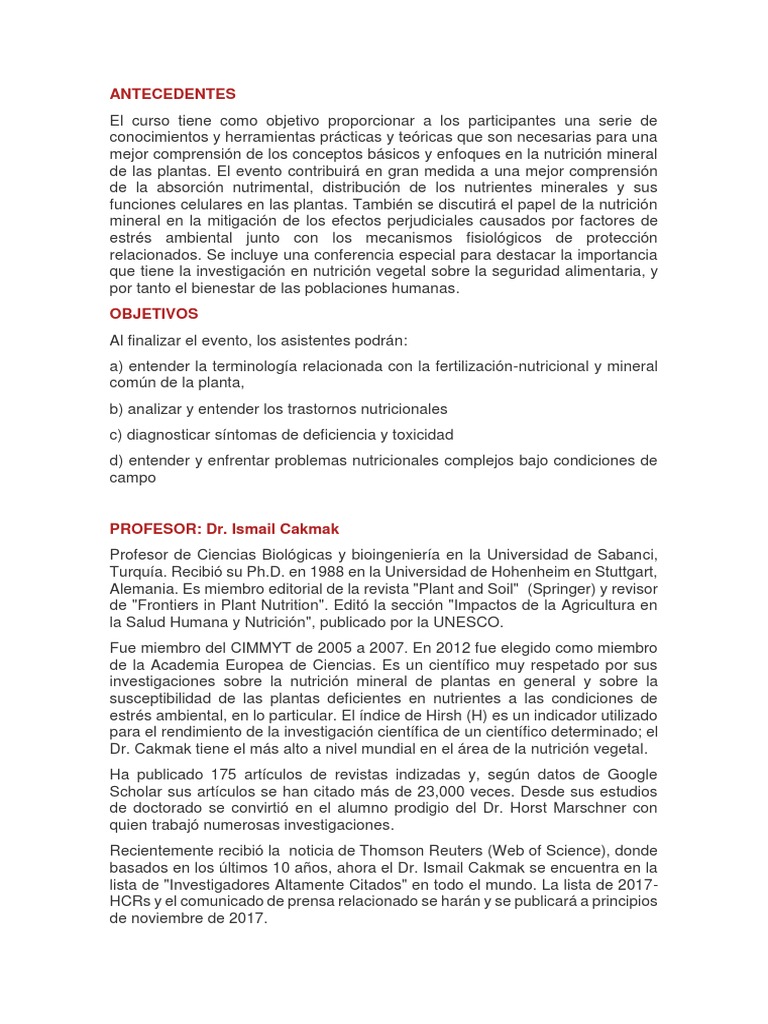 ANTECEDENTES

El curso tiene como objetivo proporcionar a los participantes una serie de conocimientos y herramientas prácticas y teóricas que son necesarias para una mejor comprensión de los conceptos básicos y enfoques en la nutrición mineral de las plantas. El evento contribuirá en gran medida a una mejor comprensión de la absorción nutrimental, distribución de los nutrientes minerales y sus funciones celulares en las plantas. También se discutirá el papel de la nutrición mineral en la mitigación de los efectos perjudiciales causados por factores de estrés ambiental junto con los mecanismos fisiológicos de protección relacionados. Se incluye una conferencia especial para destacar la importancia que tiene la investigación en nutrición vegetal sobre la seguridad alimentaria, y por tanto el bienestar de las poblaciones humanas.

OBJETIVOS

Al finalizar el evento, los asistentes podrán:

a) entender la terminología relacionada con la fertilización-nutricional y mineral común de la planta,

b) analizar y entender los trastornos nutricionales

c) diagnosticar síntomas de deficiencia y toxicidad

d) entender y enfrentar problemas nutricionales complejos bajo condiciones de campo

PROFESOR: Dr. Ismail Cakmak

Profesor de Ciencias Biológicas y bioingeniería en la Universidad de Sabanci, Turquía. Recibió su Ph.D. en 1988 en la Universidad de Hohenheim en Stuttgart, Alemania. Es miembro editorial de la revista "Plant and Soil" (Springer) y revisor de "Frontiers in Plant Nutrition". Editó la sección "Impactos de la Agricultura en la Salud Humana y Nutrición", publicado por la UNESCO.

Fue miembro del CIMMYT de 2005 a 2007. En 2012 fue elegido como miembro de la Academia Europea de Ciencias. Es un científico muy respetado por sus investigaciones sobre la nutrición mineral de plantas en general y sobre la susceptibilidad de las plantas deficientes en nutrientes a las condiciones de estrés ambiental, en lo particular. El índice de Hirsh (H) es un indicador utilizado para el rendimiento de la investigación científica de un científico determinado; el Dr. Cakmak tiene el más alto a nivel mundial en el área de la nutrición vegetal.

Ha publicado 175 artículos de revistas indizadas y, según datos de Google Scholar sus artículos se han citado más de 23,000 veces. Desde sus estudios de doctorado se convirtió en el alumno prodigio del Dr. Horst Marschner con quien trabajó numerosas investigaciones.

Recientemente recibió la noticia de Thomson Reuters (Web of Science), donde basados en los últimos 10 años, ahora el Dr. Ismail Cakmak se encuentra en la lista de "Investigadores Altamente Citados" en todo el mundo. La lista de 2017-HCRs y el comunicado de prensa relacionado se harán y se publicará a principios de noviembre de 2017.